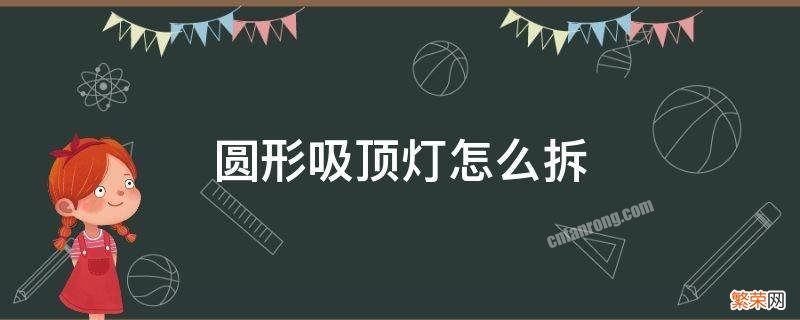 圆形吸顶灯怎么拆

cnfanrong.com

繁荣网